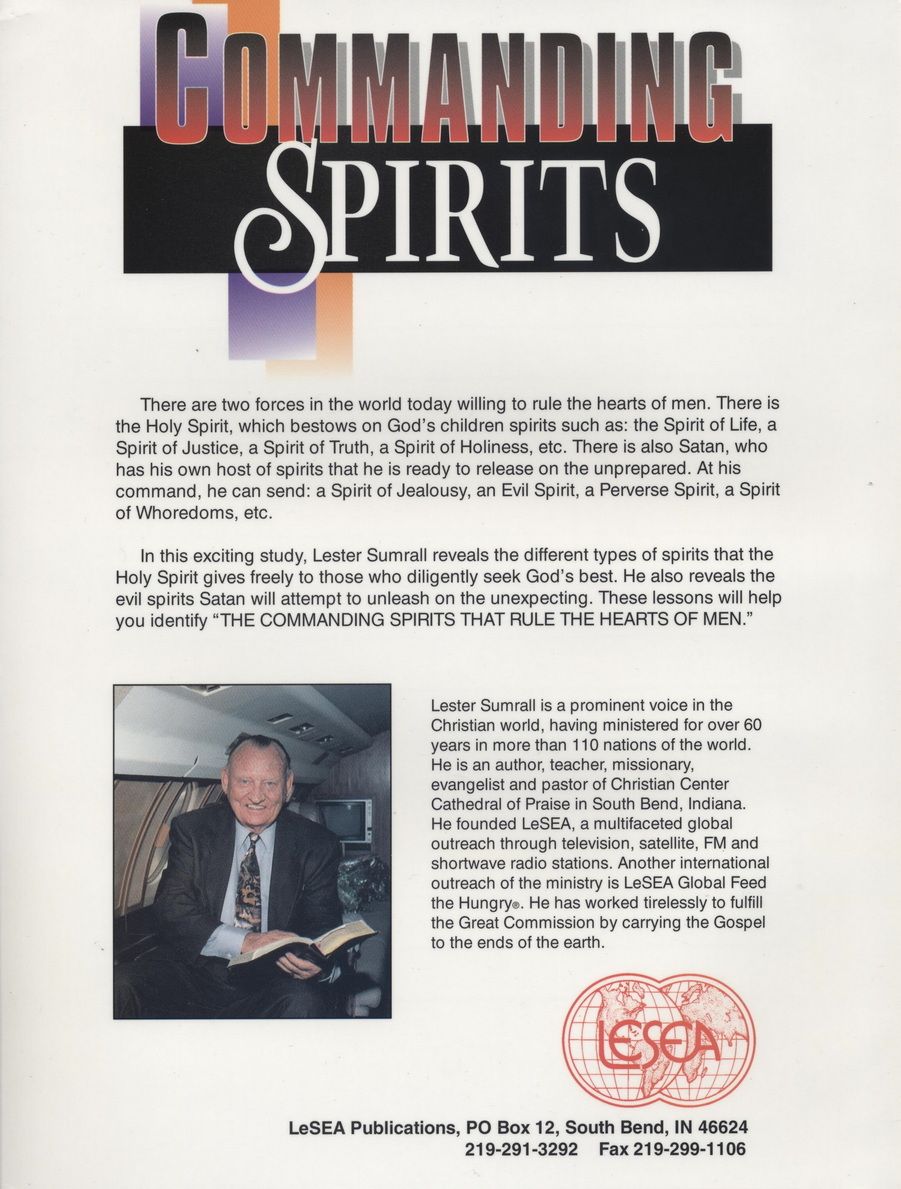 COMMANDING SPIRITS

There are two forces in the world today willing to rule the hearts of men. There is the Holy Spirit, which bestows on God's children spirits such as: the Spirit of Life, a Spirit of Justice, a Spirit of Truth, a Spirit of Holiness, etc. There is also Satan, who has his own host of spirits that he is ready to release on the unprepared. At his command, he can send: a Spirit of Jealousy, an Evil Spirit, a Perverse Spirit, a Spirit of Whoredoms, etc.

In this exciting study, Lester Sumrall reveals the different types of spirits that the Holy Spirit gives freely to those who diligently seek God's best. He also reveals the evil spirits Satan will attempt to unleash on the unexpecting. These lessons will help you identify "THE COMMANDING SPIRITS THAT RULE THE HEARTS OF MEN."

Lester Sumrall is a prominent voice in the Christian world, having ministered for over 60 years in more than 110 nations of the world. He is an author, teacher, missionary, evangelist and pastor of Christian Center Cathedral of Praise in South Bend, Indiana. He founded LeSEA, a multifaceted global outreach through television, satellite, FM and shortwave radio stations. Another international outreach of the ministry is LeSEA Global Feed the Hungry®. He has worked tirelessly to fulfill the Great Commission by carrying the Gospel to the ends of the earth.

LeSEA

LeSEA Publications, PO Box 12, South Bend, IN 46624
219-291-3292 Fax 219-299-1106